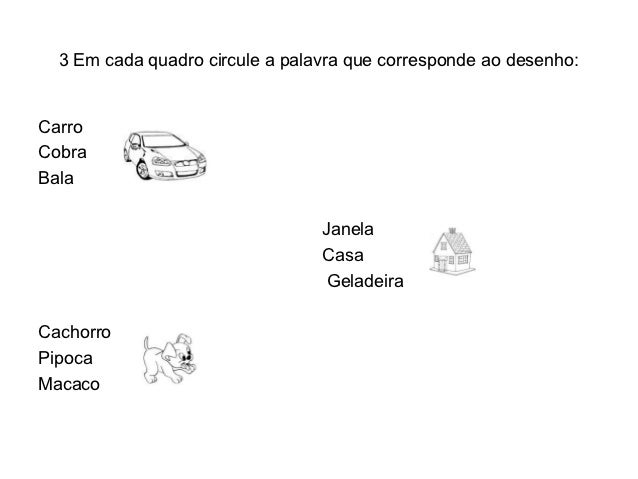 3 Em cada quadro circule a palavra que corresponde ao desenho:

Carro
Cobra
Bala

Janela
Casa
Geladeira

Cachorro
Pipoca
Macaco